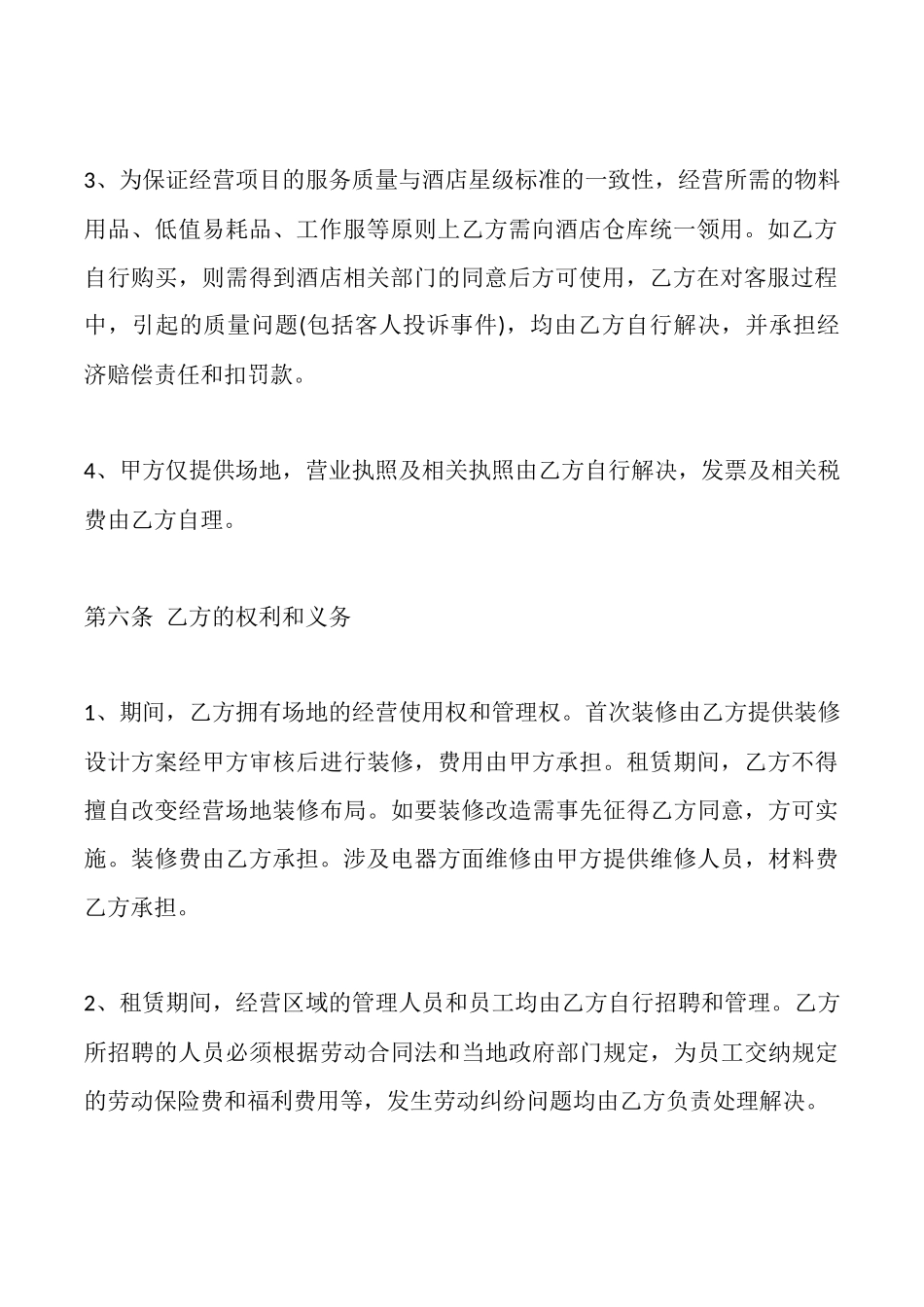 3、为保证经营项目的服务质量与酒店星级标准的一致性，经营所需的物料用品、低值易耗品、工作服等原则上乙方需向酒店仓库统一领用。如乙方自行购买，则需得到酒店相关部门的同意后方可使用，乙方在对客服过程中，引起的质量问题(包括客人投诉事件)，均由乙方自行解决，并承担经济赔偿责任和扣罚款。

4、甲方仅提供场地，营业执照及相关执照由乙方自行解决，发票及相关税费由乙方自理。

第六条 乙方的权利和义务

1、期间，乙方拥有场地的经营使用权和管理权。首次装修由乙方提供装修设计方案经甲方审核后进行装修，费用由甲方承担。租赁期间，乙方不得擅自改变经营场地装修布局。如要装修改造需事先征得乙方同意，方可实施。装修费由乙方承担。涉及电器方面维修由甲方提供维修人员，材料费乙方承担。

2、租赁期间，经营区域的管理人员和员工均由乙方自行招聘和管理。乙方所招聘的人员必须根据劳动合同法和当地政府部门规定，为员工交纳规定的劳动保险费和福利费用等，发生劳动纠纷问题均由乙方负责处理解决。